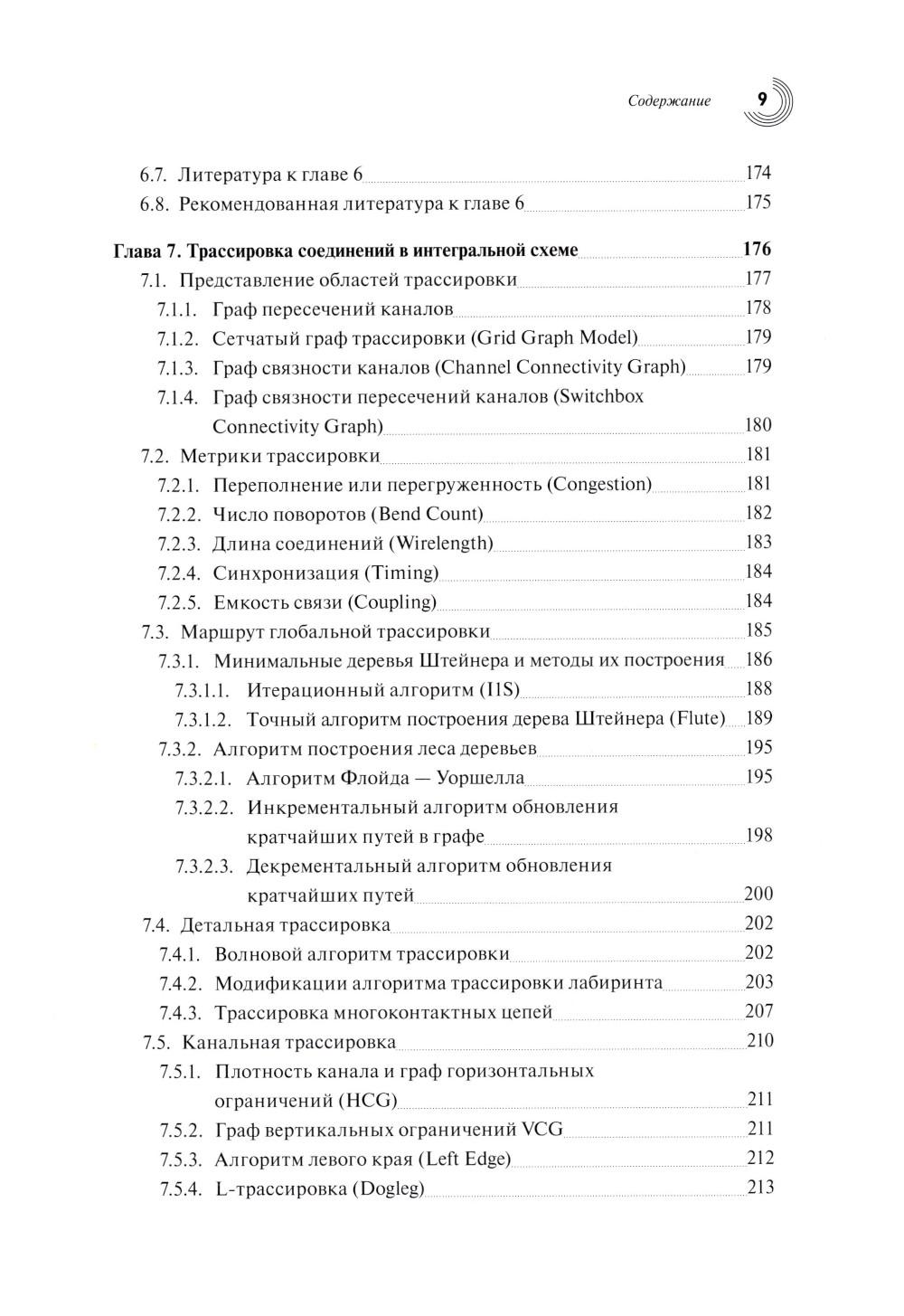 Содержание 9

6.7. Литература к главе 6 174
6.8. Рекомендованная литература к главе 6 175

Глава 7. Трассировка соединений в интегральной схеме 176
7.1. Представление областей трассировки 177
7.1.1. Граф пересечений каналов 178
7.1.2. Сетчатый граф трассировки (Grid Graph Model) 179
7.1.3. Граф связности каналов (Channel Connectivity Graph) 179
7.1.4. Граф связности пересечений каналов (Switchbox Connectivity Graph) 180
7.2. Метрики трассировки 181
7.2.1. Переполнение или перегруженность (Congestion) 181
7.2.2. Число поворотов (Bend Count) 182
7.2.3. Длина соединений (Wirelength) 183
7.2.4. Синхронизация (Timing) 184
7.2.5. Емкость связи (Coupling) 184
7.3. Маршрут глобальной трассировки 185
7.3.1. Минимальные деревья Штейнера и методы их построения 186
7.3.1.1. Итерационный алгоритм (I1S) 188
7.3.1.2. Точный алгоритм построения дерева Штейнера (Flute) 189
7.3.2. Алгоритм построения леса деревьев 195
7.3.2.1. Алгоритм Флойда — Уоршелла 195
7.3.2.2. Инкрементальный алгоритм обновления кратчайших путей в графе 198
7.3.2.3. Декрементальный алгоритм обновления кратчайших путей 200
7.4. Детальная трассировка 202
7.4.1. Волновой алгоритм трассировки 202
7.4.2. Модификации алгоритма трассировки лабиринта 203
7.4.3. Трассировка многоконтактных цепей 207
7.5. Канальная трассировка 210
7.5.1. Плотность канала и граф горизонтальных ограничений (HCG) 211
7.5.2. Граф вертикальных ограничений VCG 211
7.5.3. Алгоритм левого края (Left Edge) 212
7.5.4. L-трассировка (Dogleg) 213